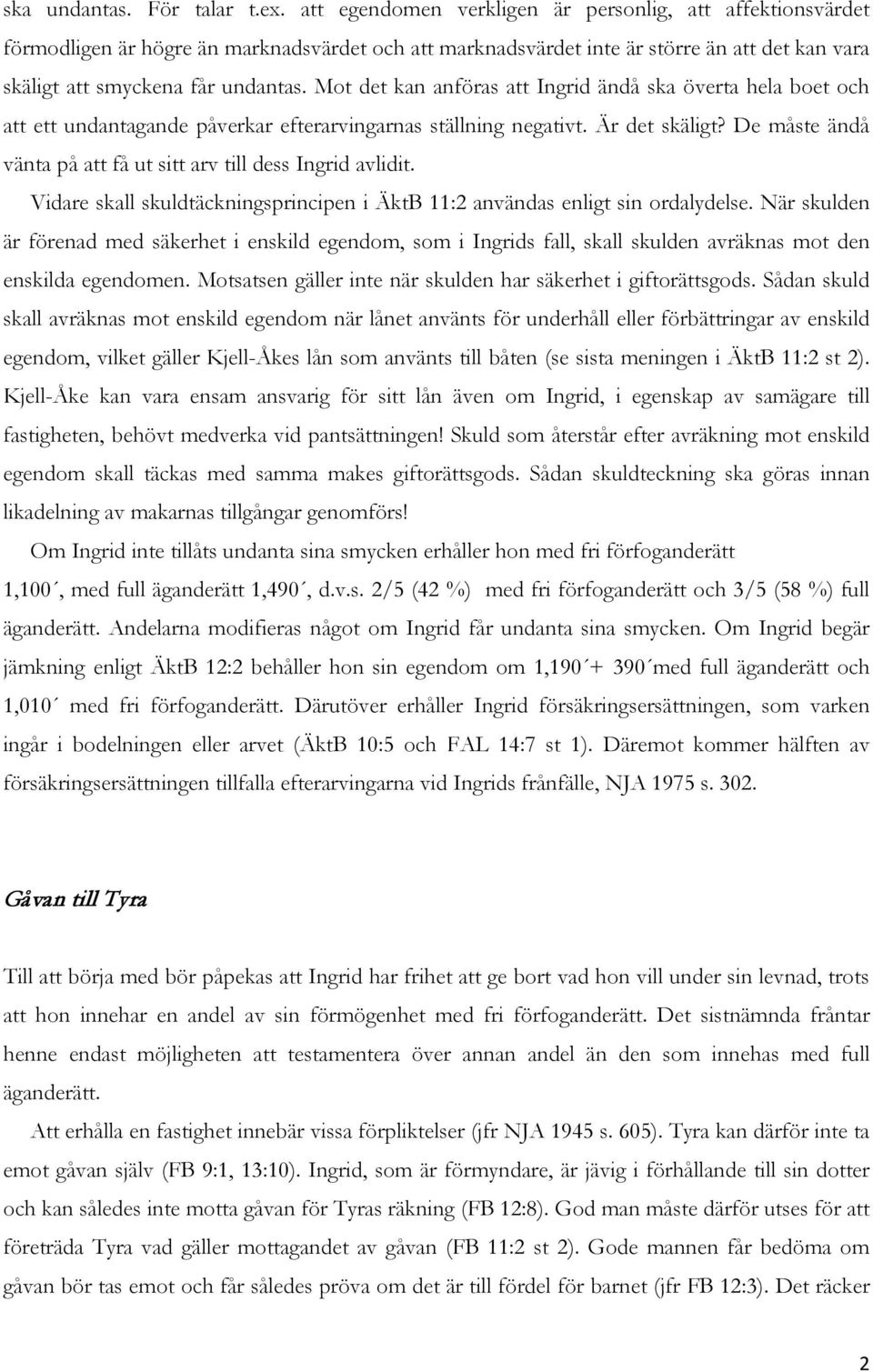 ska undantas. För talar t.ex. att egendomen verkligen är personlig, att affektionsvärdet förmodligen är högre än marknadsvärdet och att marknadsvärdet inte är större än att det kan vara skäligt att smyckena får undantas. Mot det kan anföras att Ingrid ändå ska överta hela boet och att ett undantagande påverkar efterarvingarnas ställning negativt. Är det skäligt? De måste ändå vänta på att få ut sitt arv till dess Ingrid avlidit.

Vidare skall skuldtäckningsprincipen i ÄktB 11:2 användas enligt sin ordalydelse. När skulden är förenad med säkerhet i enskild egendom, som i Ingrids fall, skall skulden avräknas mot den enskilda egendomen. Motsatsen gäller inte när skulden har säkerhet i giftorättsgods. Sådan skuld skall avräknas mot enskild egendom när lånet använts för underhåll eller förbättringar av enskild egendom, vilket gäller Kjell-Åkes lån som använts till båten (se sista meningen i ÄktB 11:2 st 2). Kjell-Åke kan vara ensam ansvarig för sitt lån även om Ingrid, i egenskap av samägare till fastigheten, behövt medverka vid pantsättningen! Skuld som återstår efter avräkning mot enskild egendom skall täckas med samma makes giftorättsgods. Sådan skuldteckning ska göras innan likadelning av makarnas tillgångar genomförs!

Om Ingrid inte tillåts undanta sina smycken erhåller hon med fri förfoganderätt 1,100´, med full äganderätt 1,490´, d.v.s. 2/5 (42 %) med fri förfoganderätt och 3/5 (58 %) full äganderätt. Andelarna modifieras något om Ingrid får undanta sina smycken. Om Ingrid begär jämkning enligt ÄktB 12:2 behåller hon sin egendom om 1,190´+ 390´med full äganderätt och 1,010´ med fri förfoganderätt. Därutöver erhåller Ingrid försäkringsersättningen, som varken ingår i bodelningen eller arvet (ÄktB 10:5 och FAL 14:7 st 1). Däremot kommer hälften av försäkringsersättningen tillfalla efterarvingarna vid Ingrids frånfälle, NJA 1975 s. 302.

Gåvan till Tyra

Till att börja med bör påpekas att Ingrid har frihet att ge bort vad hon vill under sin levnad, trots att hon innehar en andel av sin förmögenhet med fri förfoganderätt. Det sistnämnda fråntar henne endast möjligheten att testamentera över annan andel än den som innehas med full äganderätt.

Att erhålla en fastighet innebär vissa förpliktelser (jfr NJA 1945 s. 605). Tyra kan därför inte ta emot gåvan själv (FB 9:1, 13:10). Ingrid, som är förmyndare, är jävig i förhållande till sin dotter och kan således inte motta gåvan för Tyras räkning (FB 12:8). God man måste därför utses för att företräda Tyra vad gäller mottagandet av gåvan (FB 11:2 st 2). Gode mannen får bedöma om gåvan bör tas emot och får således pröva om det är till fördel för barnet (jfr FB 12:3). Det räcker

2